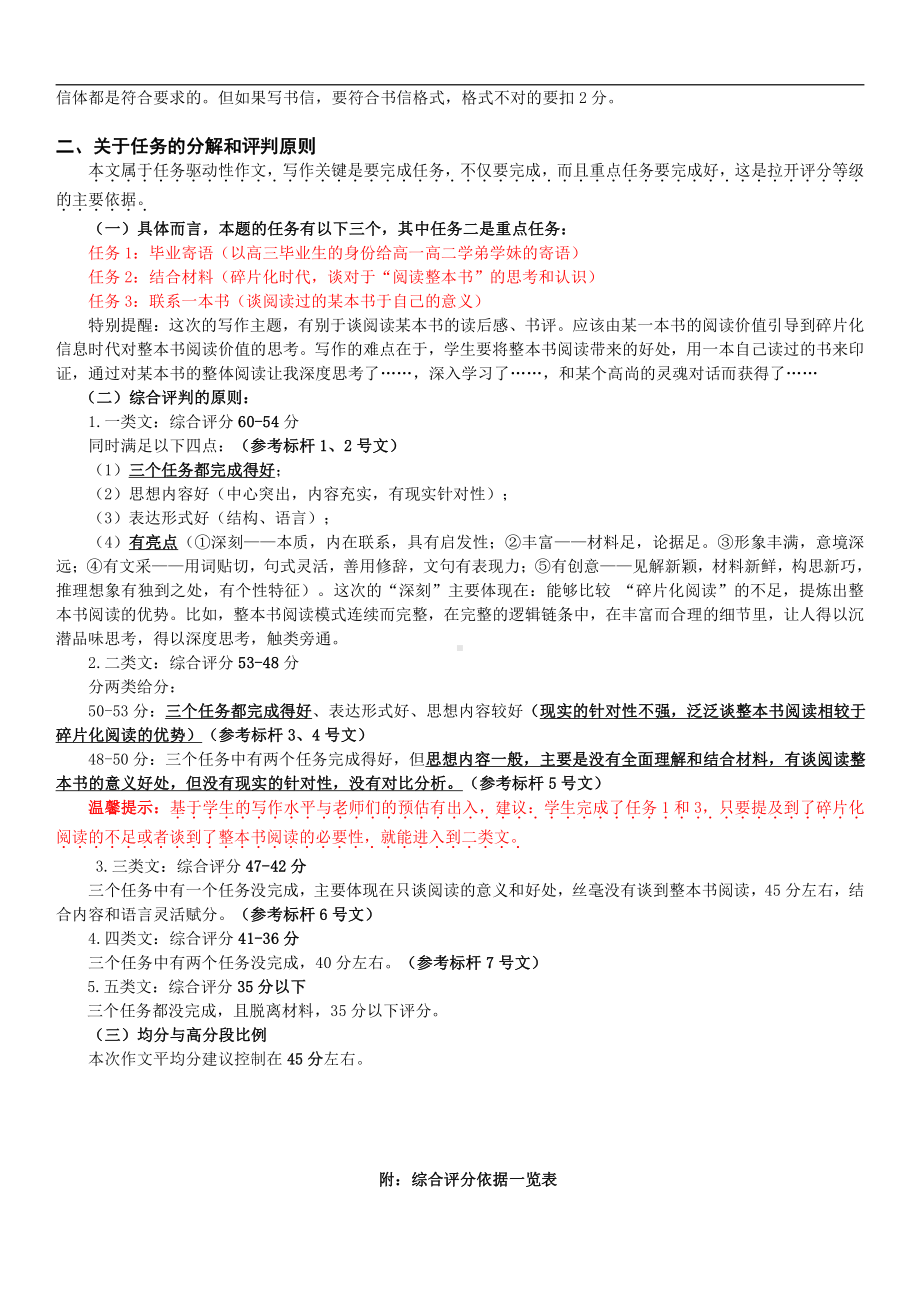 信体都是符合要求的。但如果写书信，要符合书信格式，格式不对的要扣 2 分。

二、关于任务的分解和评判原则

本文属于任务驱动性作文，写作关键是要完成任务，不仅要完成，而且重点任务要完成好，这是拉开评分等级的主要依据。

（一）具体而言，本题的任务有以下三个，其中任务二是重点任务：

任务 1：毕业寄语（以高三毕业生的身份给高一高二学弟学妹的寄语）

任务 2：结合材料（碎片化时代，谈对于“阅读整本书”的思考和认识）

任务 3：联系一本书（谈阅读过的某本书于自己的意义）

特别提醒：这次的写作主题，有别于谈阅读某本书的读后感、书评。应该由某一本书的阅读价值引导到碎片化信息时代对整本书阅读价值的思考。写作的难点在于，学生要将整本书阅读带来的好处，用一本自己读过的书来印证，通过对某本书的整体阅读让我深度思考了……，深入学习了……，和某个高尚的灵魂对话而获得了……

（二）综合评判的原则：

1.一类文：综合评分 60-54 分

同时满足以下四点：（参考标杆 1、2 号文）

（1）三个任务都完成得好；

（2）思想内容好（中心突出，内容充实，有现实针对性）；

（3）表达形式好（结构、语言）；

（4）有亮点（①深刻——本质，内在联系，具有启发性；②丰富——材料足，论据足。③形象丰满，意境深远；④有文采——用词贴切，句式灵活，善用修辞，文句有表现力；⑤有创意——见解新颖，材料新鲜，构思新巧，推理想象有独到之处，有个性特征）。这次的“深刻”主要体现在：能够比较 “碎片化阅读”的不足，提炼出整本书阅读的优势。比如，整本书阅读模式连续而完整，在完整的逻辑链条中，在丰富而合理的细节里，让人得以沉潜品味思考，得以深度思考，触类旁通。

2.二类文：综合评分 53-48 分

分两类给分：

50-53 分：三个任务都完成得好、表达形式好、思想内容较好（现实的针对性不强，泛泛谈整本书阅读相较于碎片化阅读的优势）（参考标杆 3、4 号文）

48-50 分：三个任务中有两个任务完成得好，但思想内容一般，主要是没有全面理解和结合材料，有谈阅读整本书的意义好处，但没有现实的针对性，没有对比分析。（参考标杆 5 号文）

温馨提示：基于学生的写作水平与老师们的预估有出入，建议：学生完成了任务 1 和 3，只要提及到了碎片化阅读的不足或者谈到了整本书阅读的必要性，就能进入到二类文。

3.三类文：综合评分 47-42 分

三个任务中有一个任务没完成，主要体现在只谈阅读的意义和好处，丝毫没有谈到整本书阅读，45 分左右，结合内容和语言灵活赋分。（参考标杆 6 号文）

4.四类文：综合评分 41-36 分

三个任务中有两个任务没完成，40 分左右。（参考标杆 7 号文）

5.五类文：综合评分 35 分以下

三个任务都没完成，且脱离材料，35 分以下评分。

（三）均分与高分段比例

本次作文平均分建议控制在 45 分左右。

附：综合评分依据一览表